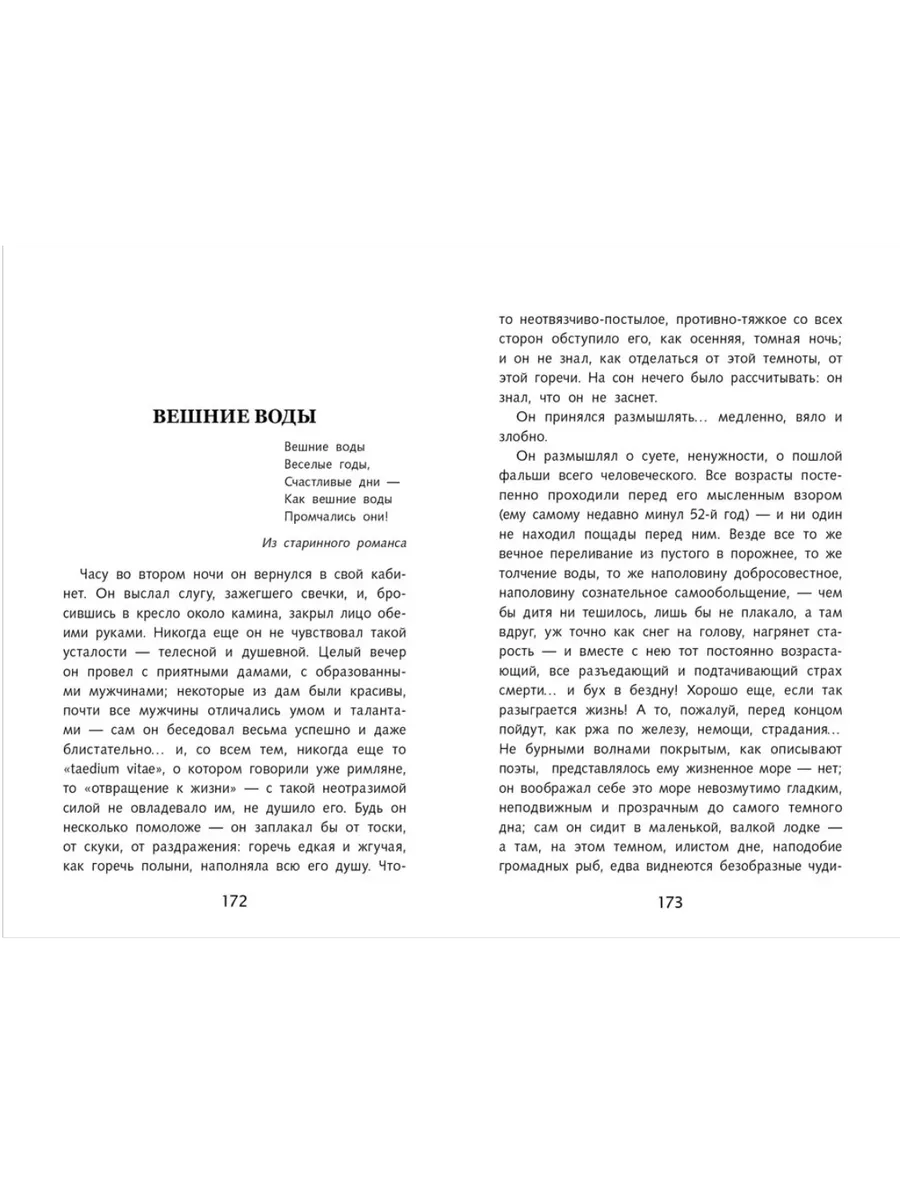 ВЕШНИЕ ВОДЫ

Вешние воды
Веселые годы,
Счастливые дни —
Как вешние воды
Промчались они!

Из старинного романса

Часу во втором ночи он вернулся в свой кабинет. Он выслал слугу, зажегшего свечки, и, бросившись в кресло около камина, закрыл лицо обеими руками. Никогда еще он не чувствовал такой усталости — телесной и душевной. Целый вечер он провел с приятными дамами, с образованными мужчинами; некоторые из дам были красивы, почти все мужчины отличались умом и талантами — сам он беседовал весьма успешно и даже блистательно... и, со всем тем, никогда еще то «taedium vitae», о котором говорили уже римляне, то «отвращение к жизни» — с такой неотразимой силой не овладевало им, не душило его. Будь он несколько помоложе — он заплакал бы от тоски, от скуки, от раздражения: горечь едкая и жгучая, как горечь полыни, наполняла всю его душу. Что-

172

то неотвязчиво-постылое, противно-тяжкое со всех сторон обступило его, как осенняя, томная ночь; и он не знал, как отделаться от этой темноты, от этой горечи. На сон нечего было рассчитывать: он знал, что он не заснет.

Он принялся размышлять... медленно, вяло и злобно.

Он размышлял о суете, ненужности, о пошлой фальши всего человеческого. Все возрасты постепенно проходили перед его мысленным взором (ему самому недавно минул 52-й год) — и ни один не находил пощады перед ним. Везде все то же вечное переливание из пустого в порожнее, то же толчение воды, то же наполовину добросовестное, наполовину сознательное самообольщение, — чем бы дитя ни тешилось, лишь бы не плакало, а там вдруг, уж точно как снег на голову, нагрянет старость — и вместе с нею тот постоянно возрастающий, все разъедающий и подтачивающий страх смерти... и бух в бездну! Хорошо еще, если так разыграется жизнь! А то, пожалуй, перед концом пойдут, как ржа по железу, немощи, страдания... Не бурными волнами покрытым, как описывают поэты, представлялось ему жизненное море — нет; он воображал себе это море невозмутимо гладким, неподвижным и прозрачным до самого темного дна; сам он сидит в маленькой, валкой лодке — а там, на этом темном, илистом дне, наподобие громадных рыб, едва виднеются безобразные чуди-

173